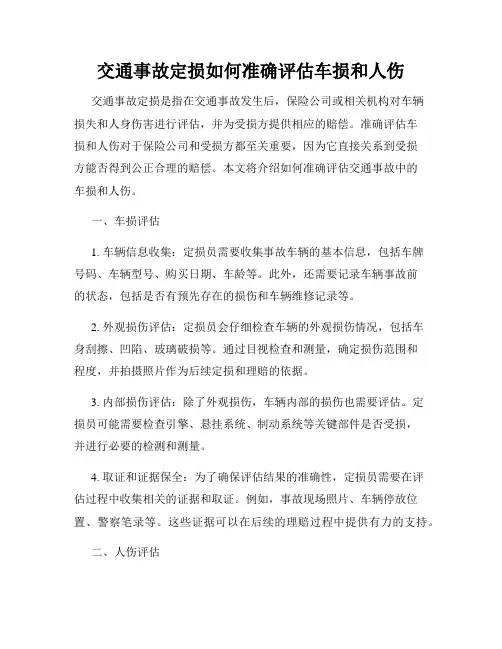 交通事故定损如何准确评估车损和人伤

交通事故定损是指在交通事故发生后，保险公司或相关机构对车辆损失和人身伤害进行评估，并为受损方提供相应的赔偿。准确评估车损和人伤对于保险公司和受损方都至关重要，因为它直接关系到受损方能否得到公正合理的赔偿。本文将介绍如何准确评估交通事故中的车损和人伤。

一、车损评估

1. 车辆信息收集：定损员需要收集事故车辆的基本信息，包括车牌号码、车辆型号、购买日期、车龄等。此外，还需要记录车辆事故前的状态，包括是否有预先存在的损伤和车辆维修记录等。

2. 外观损伤评估：定损员会仔细检查车辆的外观损伤情况，包括车身刮擦、凹陷、玻璃破损等。通过目视检查和测量，确定损伤范围和程度，并拍摄照片作为后续定损和理赔的依据。

3. 内部损伤评估：除了外观损伤，车辆内部的损伤也需要评估。定损员可能需要检查引擎、悬挂系统、制动系统等关键部件是否受损，并进行必要的检测和测量。

4. 取证和证据保全：为了确保评估结果的准确性，定损员需要在评估过程中收集相关的证据和取证。例如，事故现场照片、车辆停放位置、警察笔录等。这些证据可以在后续的理赔过程中提供有力的支持。

二、人伤评估